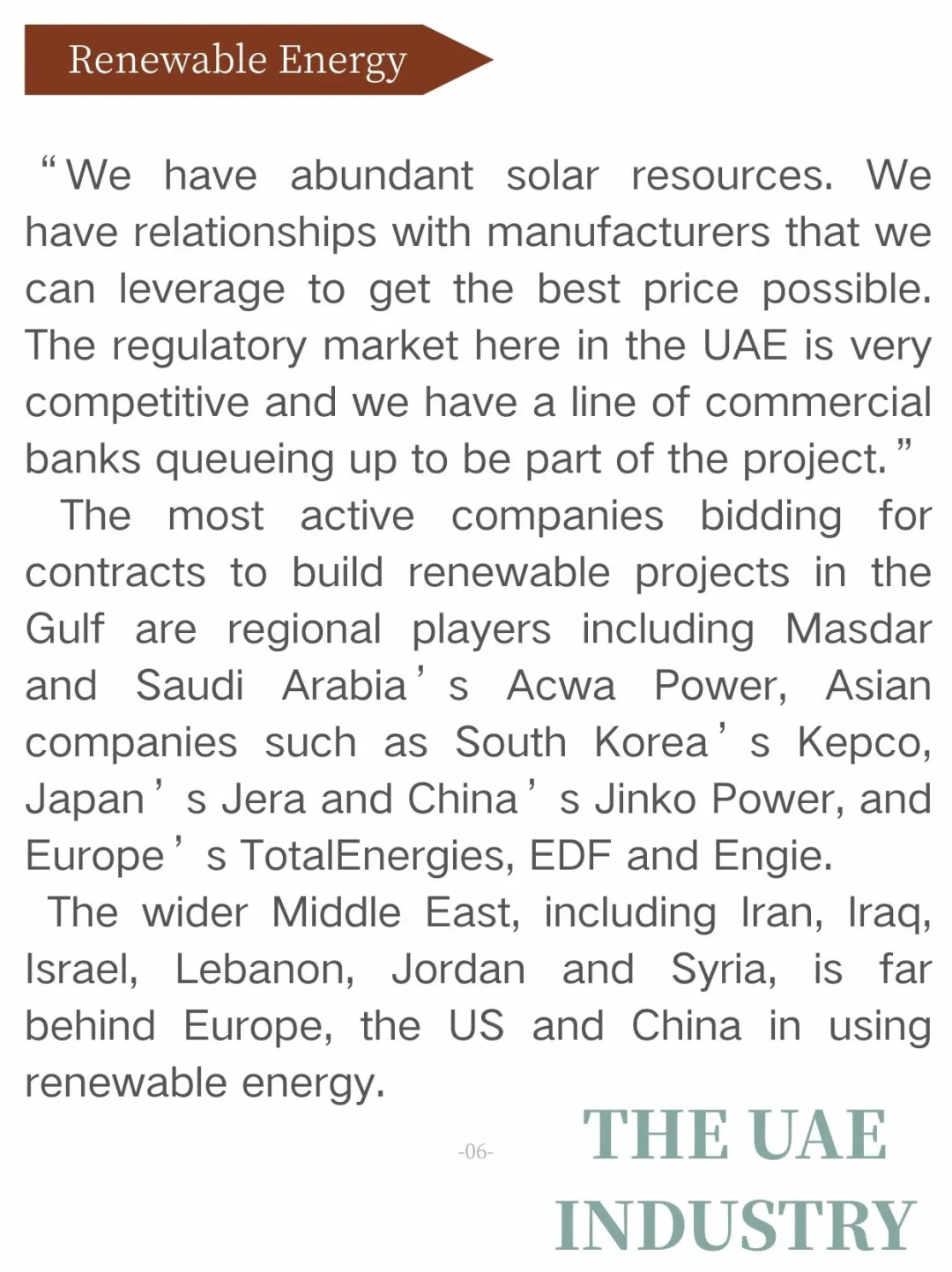 Renewable Energy

“We have abundant solar resources. We have relationships with manufacturers that we can leverage to get the best price possible. The regulatory market here in the UAE is very competitive and we have a line of commercial banks queueing up to be part of the project.”

The most active companies bidding for contracts to build renewable projects in the Gulf are regional players including Masdar and Saudi Arabia’s Acwa Power, Asian companies such as South Korea’s Kepco, Japan’s Jera and China’s Jinko Power, and Europe’s TotalEnergies, EDF and Engie.

The wider Middle East, including Iran, Iraq, Israel, Lebanon, Jordan and Syria, is far behind Europe, the US and China in using renewable energy.

-06-

THE UAE INDUSTRY